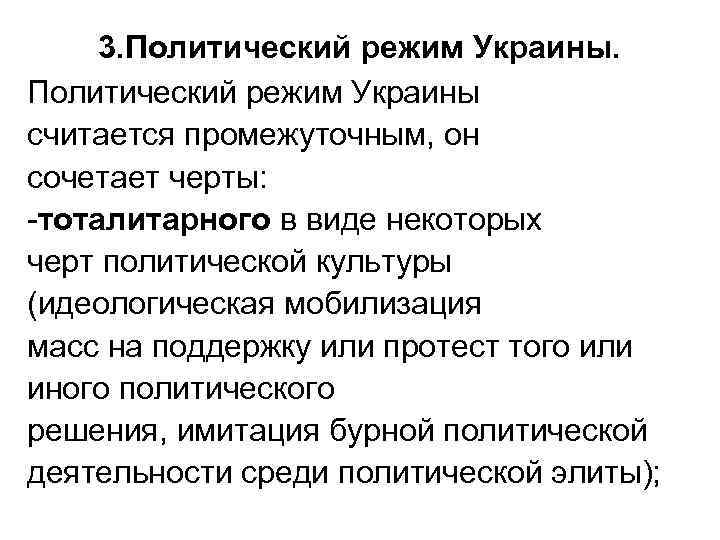 3.Политический режим Украины.

Политический режим Украины считается промежуточным, он сочетает черты:
-тоталитарного в виде некоторых черт политической культуры (идеологическая мобилизация масс на поддержку или протест того или иного политического решения, имитация бурной политической деятельности среди политической элиты);